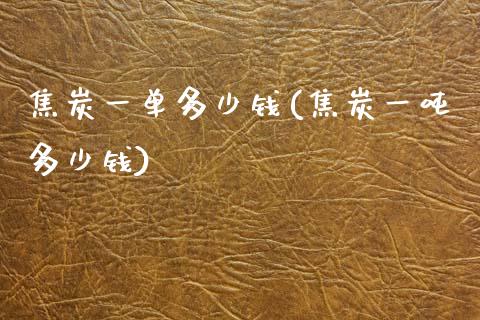 焦炭一单多少钱(焦炭一吨多少钱)